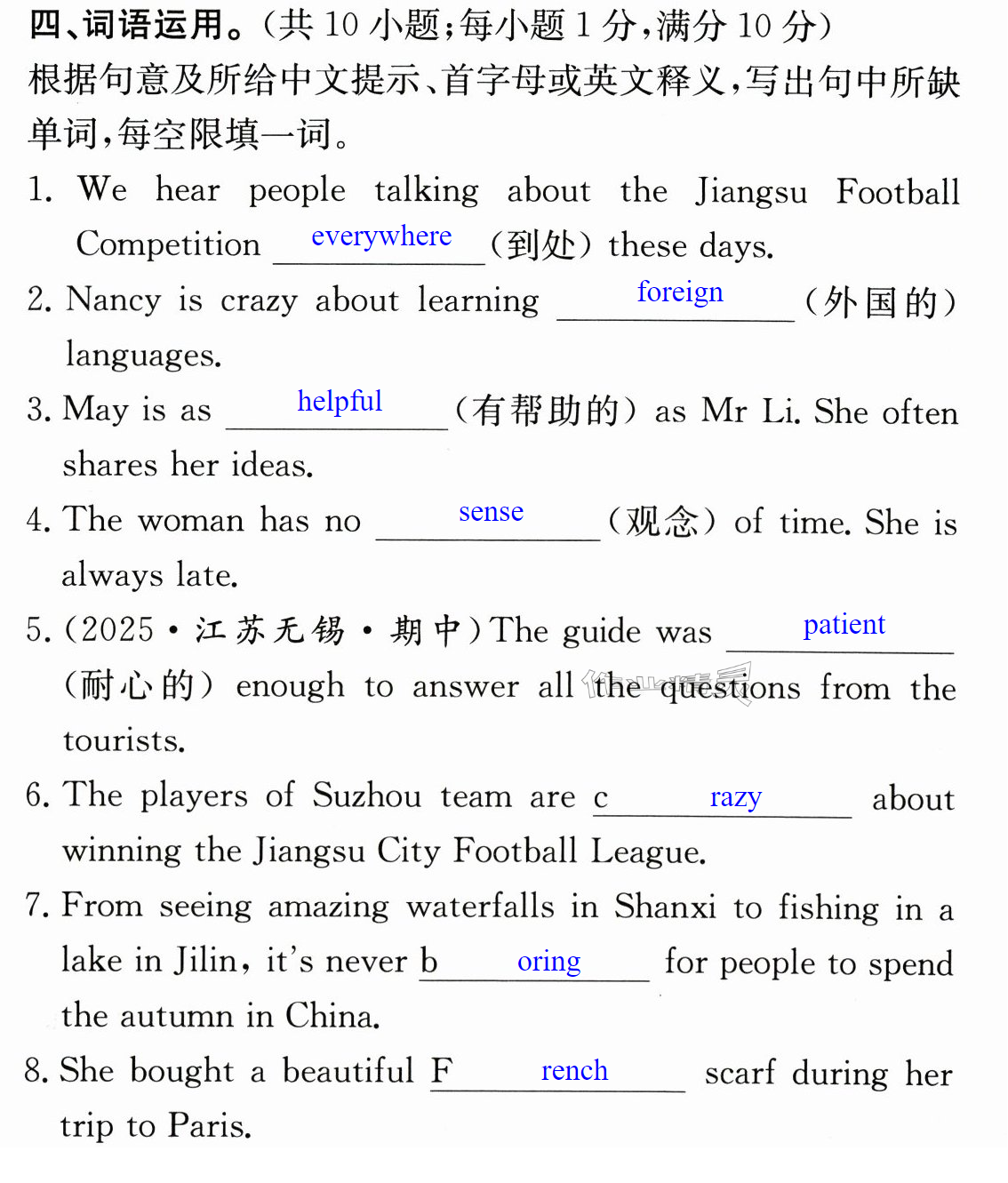 四、词语运用。(共10小题;每小题1分,满分10分)

根据句意及所给中文提示、首字母或英文释义,写出句中所缺单词,每空限填一词。

1. We hear people talking about the Jiangsu Football Competition everywhere (到处) these days.

2. Nancy is crazy about learning foreign (外国的) languages.

3. May is as helpful (有帮助的) as Mr Li. She often shares her ideas.

4. The woman has no sense (观念) of time. She is always late.

5. (2025·江苏无锡·期中)The guide was patient (耐心的) enough to answer all the questions from the tourists.

6. The players of Suzhou team are c razy about winning the Jiangsu City Football League.

7. From seeing amazing waterfalls in Shanxi to fishing in a lake in Jilin, it's never b oring for people to spend the autumn in China.

8. She bought a beautiful F rench scarf during her trip to Paris.